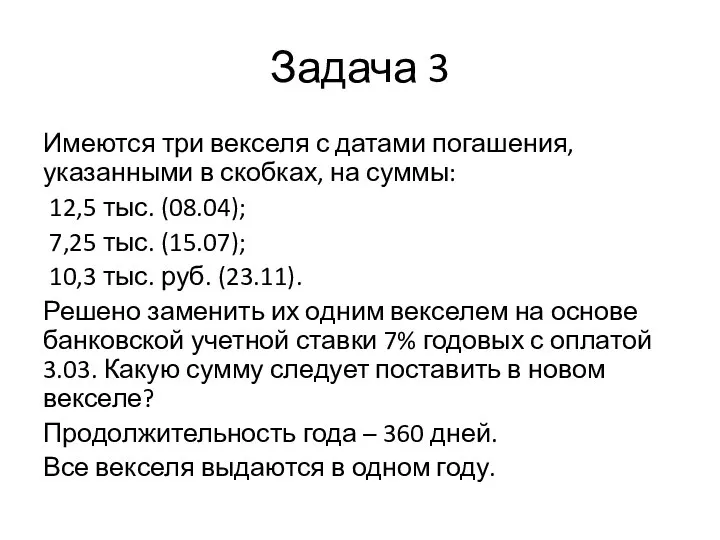 Задача 3

Имеются три векселя с датами погашения, указанными в скобках, на суммы:
12,5 тыс. (08.04);
7,25 тыс. (15.07);
10,3 тыс. руб. (23.11).

Решено заменить их одним векселем на основе банковской учетной ставки 7% годовых с оплатой 3.03. Какую сумму следует поставить в новом векселе?

Продолжительность года – 360 дней.

Все векселя выдаются в одном году.